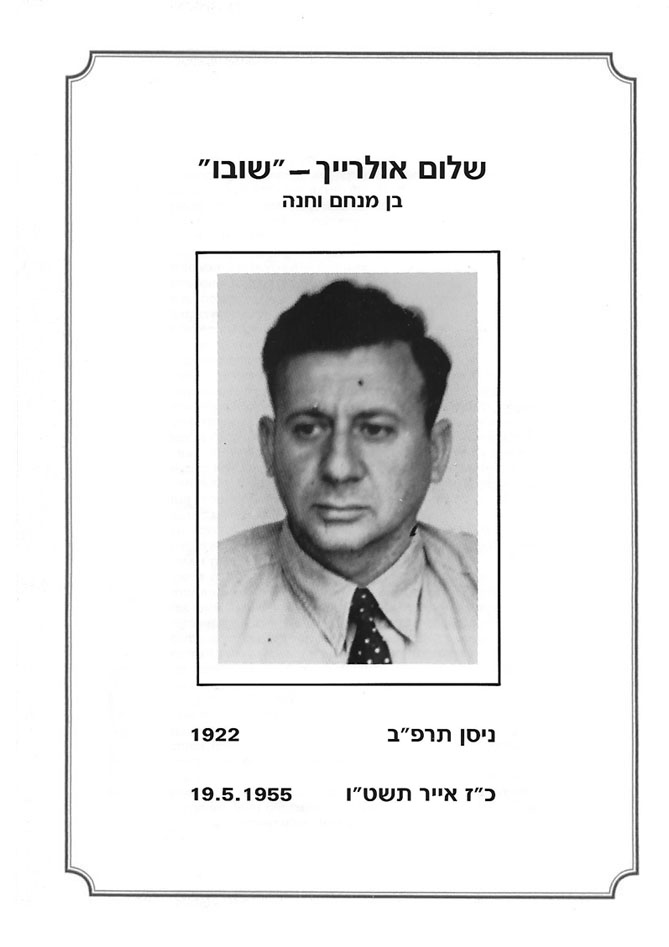 שלום אולרייך – "שובו"
בן מנחם וחנה

ניסן תרפ"ב 1922

כ"ז אייר תשט"ו 19.5.1955